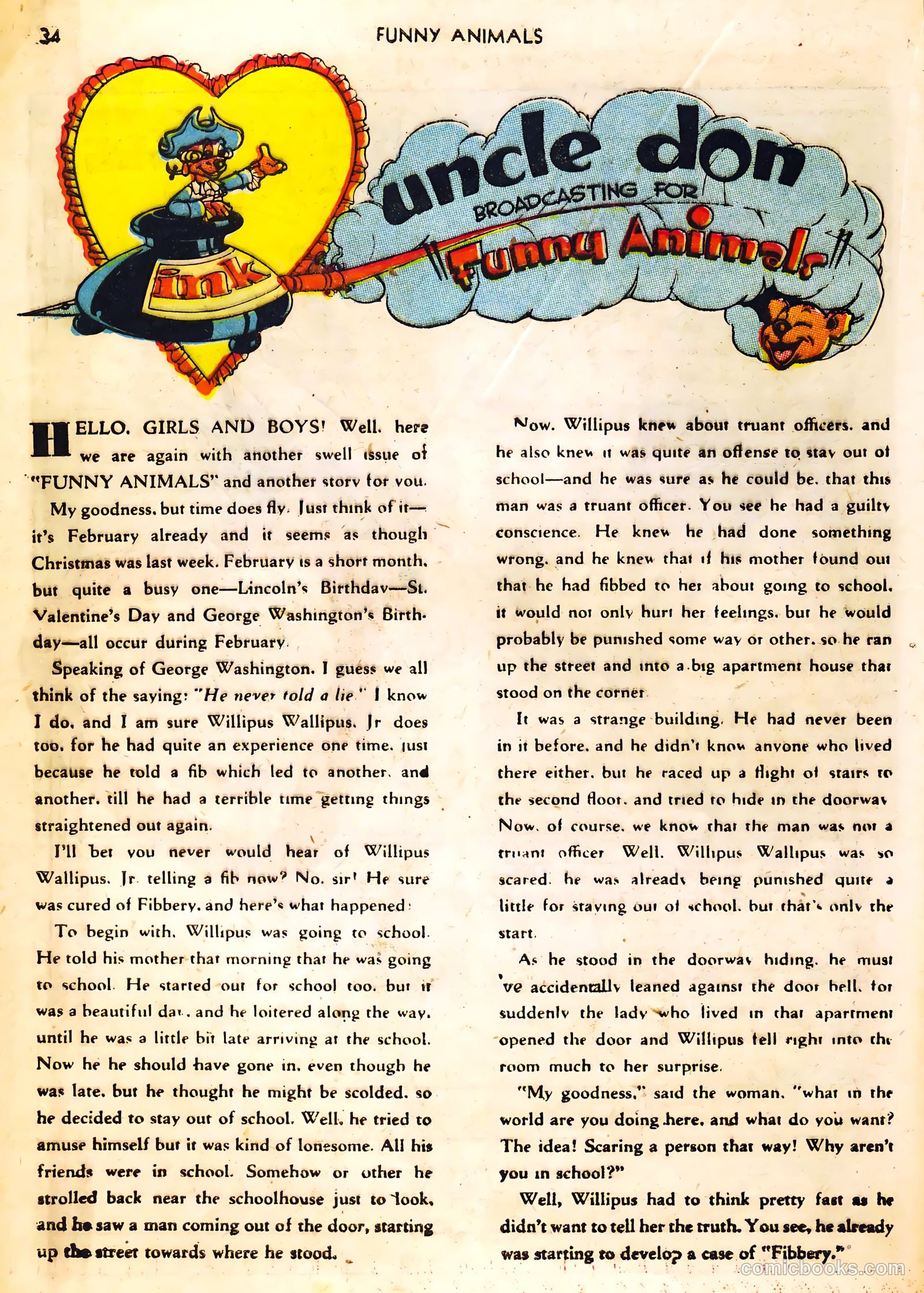 34 FUNNY ANIMALS

ink

uncle don
BROADCASTING FOR
Funny Animals

HELLO, GIRLS AND BOYS! Well, here we are again with another swell issue of "FUNNY ANIMALS" and another story for you.

My goodness, but time does fly. Just think of it—it's February already and it seems as though Christmas was last week. February is a short month, but quite a busy one—Lincoln's Birthday—St. Valentine's Day and George Washington's Birthday—all occur during February.

Speaking of George Washington, I guess we all think of the saying: "He never told a lie." I know I do, and I am sure Willipus Wallipus, Jr. does too, for he had quite an experience one time, just because he told a fib which led to another, and another, till he had a terrible time getting things straightened out again.

I'll bet you never would hear of Willipus Wallipus, Jr. telling a fib now? No, sir! He sure was cured of Fibbery, and here's what happened:

To begin with, Willipus was going to school. He told his mother that morning that he was going to school. He started out for school too, but it was a beautiful day, and he loitered along the way, until he was a little bit late arriving at the school. Now he he should have gone in, even though he was late, but he thought he might be scolded, so he decided to stay out of school. Well, he tried to amuse himself but it was kind of lonesome. All his friends were in school. Somehow or other he strolled back near the schoolhouse just to look, and he saw a man coming out of the door, starting up the street towards where he stood.

Now, Willipus knew about truant officers, and he also knew it was quite an offense to stay out of school—and he was sure as he could be, that this man was a truant officer. You see he had a guilty conscience. He knew he had done something wrong, and he knew that if his mother found out that he had fibbed to her about going to school, it would not only hurt her feelings, but he would probably be punished some way or other, so he ran up the street and into a big apartment house that stood on the corner.

It was a strange building. He had never been in it before, and he didn't know anyone who lived there either, but he raced up a flight of stairs to the second floor, and tried to hide in the doorway. Now, of course, we know that the man was not a truant officer. Well, Willipus Wallipus was so scared, he was already being punished quite a little for staying out of school, but that's only the start.

As he stood in the doorway hiding, he must 've accidentally leaned against the door bell, for suddenly the lady who lived in that apartment opened the door and Willipus fell right into the room much to her surprise.

"My goodness," said the woman, "what in the world are you doing here, and what do you want? The idea! Scaring a person that way! Why aren't you in school?"

Well, Willipus had to think pretty fast as he didn't want to tell her the truth. You see, he already was starting to develop a case of "Fibbery."

comicbooks.com